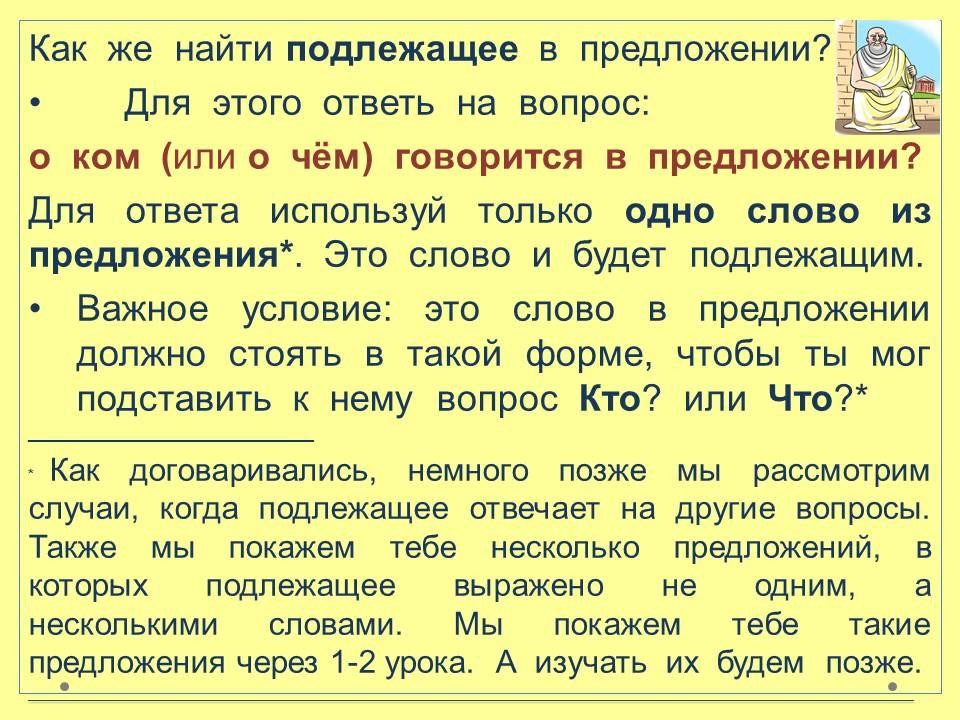 Как же найти подлежащее в предложении?

• Для этого ответь на вопрос:

о ком (или о чём) говорится в предложении?

Для ответа используй только одно слово из предложения*. Это слово и будет подлежащим.

• Важное условие: это слово в предложении должно стоять в такой форме, чтобы ты мог подставить к нему вопрос Кто? или Что?*

* Как договаривались, немного позже мы рассмотрим случаи, когда подлежащее отвечает на другие вопросы. Также мы покажем тебе несколько предложений, в которых подлежащее выражено не одним, а несколькими словами. Мы покажем тебе такие предложения через 1-2 урока. А изучать их будем позже.